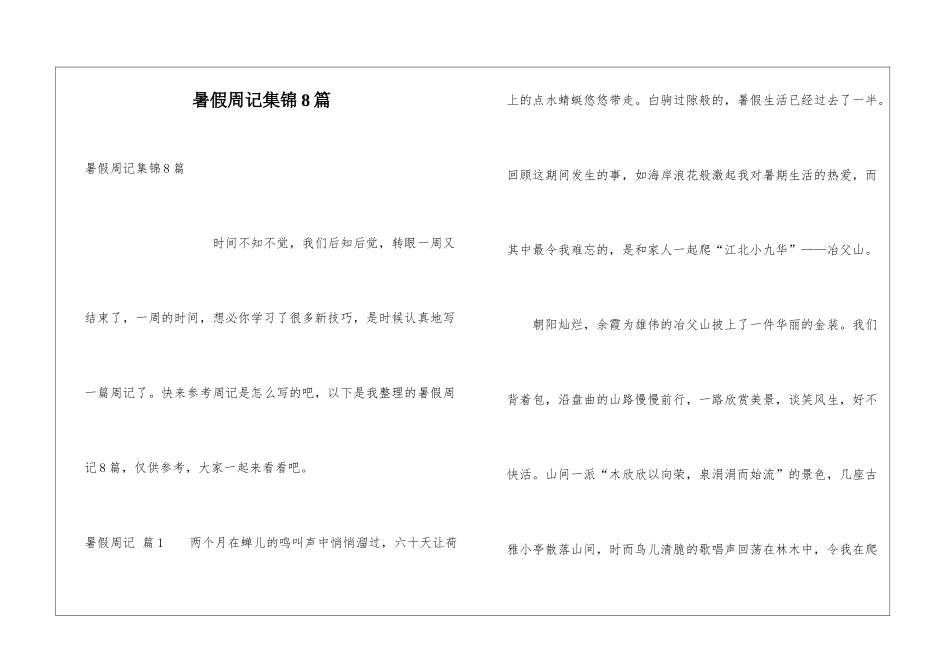 暑假周记集锦8篇

暑假周记集锦8篇

时间不知不觉，我们后知后觉，转眼一周又结束了，一周的时间，想必你学习了很多新技巧，是时候认真地写一篇周记了。快来参考周记是怎么写的吧，以下是我整理的暑假周记8篇，仅供参考，大家一起来看看吧。

暑假周记 篇1　　两个月在蝉儿的鸣叫声中悄悄溜过，六十天让荷上的点水蜻蜓悠悠带走。白驹过隙般的，暑假生活已经过去了一半。回顾这期间发生的事，如海岸浪花般激起我对暑期生活的热爱，而其中最令我难忘的，是和家人一起爬“江北小九华”——冶父山。

朝阳灿烂，余霞为雄伟的冶父山披上了一件华丽的金装。我们背着包，沿盘曲的山路慢慢前行，一路欣赏美景，谈笑风生，好不快活。山间一派“木欣欣以向荣，泉涓涓而始流”的景色，几座古雅小亭散落山间，时而鸟儿清脆的歌唱声回荡在林木中，令我在爬